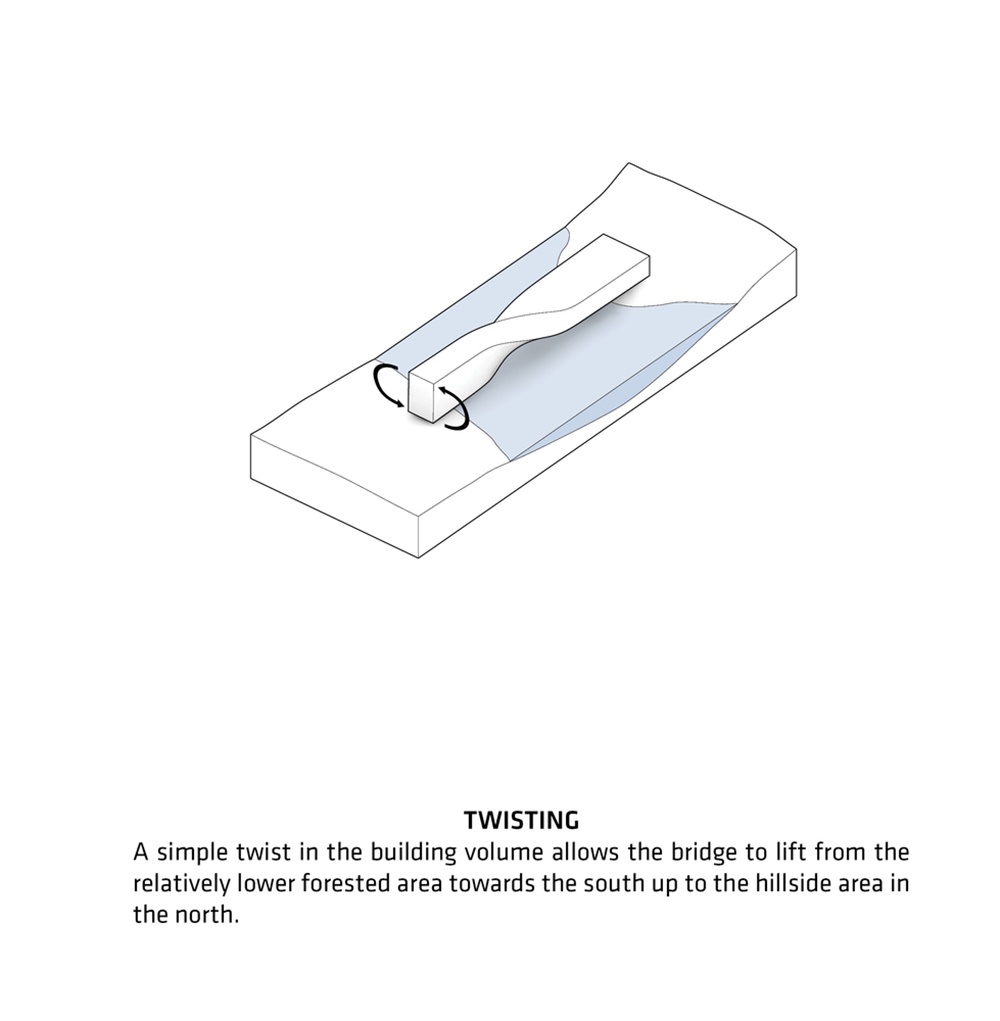 TWISTING
A simple twist in the building volume allows the bridge to lift from the relatively lower forested area towards the south up to the hillside area in the north.